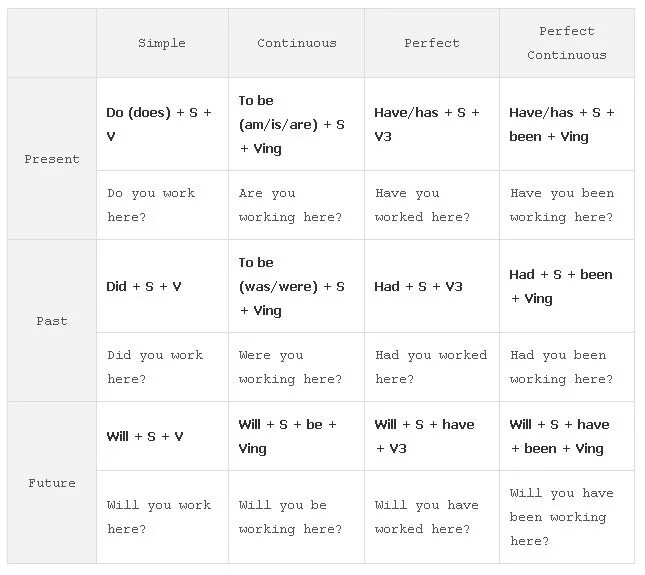 | | Simple | Continuous | Perfect | Perfect Continuous |
|---|---|---|---|---|
| Present | Do (does) + S + V | To be (am/is/are) + S + Ving | Have/has + S + V3 | Have/has + S + been + Ving |
| | Do you work here? | Are you working here? | Have you worked here? | Have you been working here? |
| Past | Did + S + V | To be (was/were) + S + Ving | Had + S + V3 | Had + S + been + Ving |
| | Did you work here? | Were you working here? | Had you worked here? | Had you been working here? |
| Future | Will + S + V | Will + S + be + Ving | Will + S + have + V3 | Will + S + have + been + Ving |
| | Will you work here? | Will you be working here? | Will you have worked here? | Will you have been working here? |